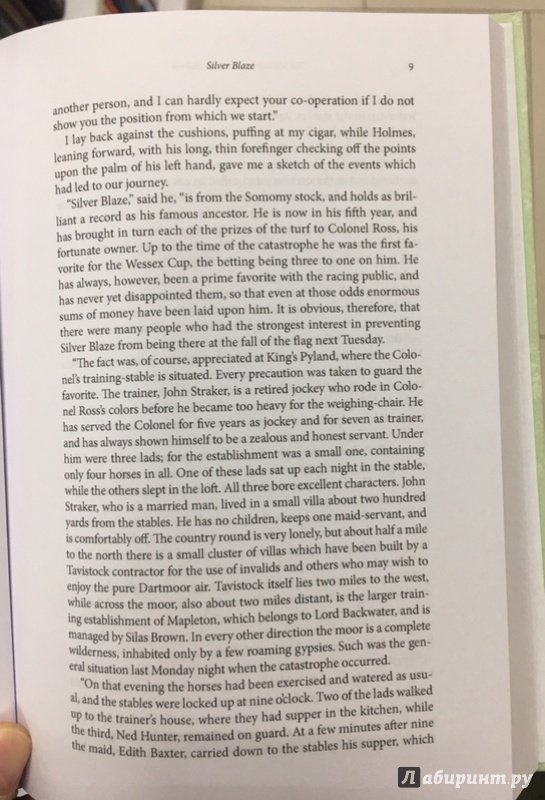 Silver Blaze

9

another person, and I can hardly expect your co-operation if I do not show you the position from which we start."

I lay back against the cushions, puffing at my cigar, while Holmes, leaning forward, with his long, thin forefinger checking off the points upon the palm of his left hand, gave me a sketch of the events which had led to our journey.

"Silver Blaze," said he, "is from the Somomy stock, and holds as brilliant a record as his famous ancestor. He is now in his fifth year, and has brought in turn each of the prizes of the turf to Colonel Ross, his fortunate owner. Up to the time of the catastrophe he was the first favorite for the Wessex Cup, the betting being three to one on him. He has always, however, been a prime favorite with the racing public, and has never yet disappointed them, so that even at those odds enormous sums of money have been laid upon him. It is obvious, therefore, that there were many people who had the strongest interest in preventing Silver Blaze from being there at the fall of the flag next Tuesday.

"The fact was, of course, appreciated at King's Pyland, where the Colonel's training-stable is situated. Every precaution was taken to guard the favorite. The trainer, John Straker, is a retired jockey who rode in Colonel Ross's colors before he became too heavy for the weighing-chair. He has served the Colonel for five years as jockey and for seven as trainer, and has always shown himself to be a zealous and honest servant. Under him were three lads; for the establishment was a small one, containing only four horses in all. One of these lads sat up each night in the stable, while the others slept in the loft. All three bore excellent characters. John Straker, who is a married man, lived in a small villa about two hundred yards from the stables. He has no children, keeps one maid-servant, and is comfortably off. The country round is very lonely, but about half a mile to the north there is a small cluster of villas which have been built by a Tavistock contractor for the use of invalids and others who may wish to enjoy the pure Dartmoor air. Tavistock itself lies two miles to the west, while across the moor, also about two miles distant, is the larger training establishment of Mapleton, which belongs to Lord Backwater, and is managed by Silas Brown. In every other direction the moor is a complete wilderness, inhabited only by a few roaming gypsies. Such was the general situation last Monday night when the catastrophe occurred.

"On that evening the horses had been exercised and watered as usual, and the stables were locked up at nine o'clock. Two of the lads walked up to the trainer's house, where they had supper in the kitchen, while the third, Ned Hunter, remained on guard. At a few minutes after nine the maid, Edith Baxter, carried down to the stables his supper, which

Лабиринт.ру